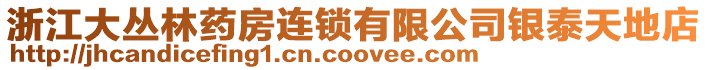 浙江大丛林药房连锁有限公司银泰天地店
http://jhcandicefing1.cn.coovee.com